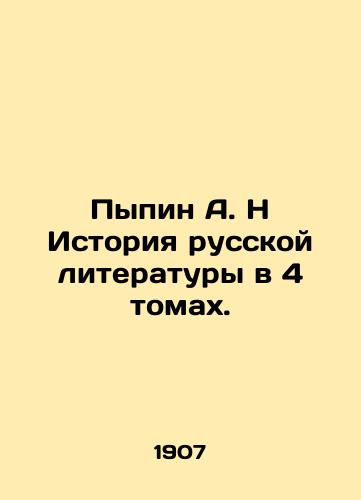 Пыпин А. Н История русской литературы в 4 томах.

1907